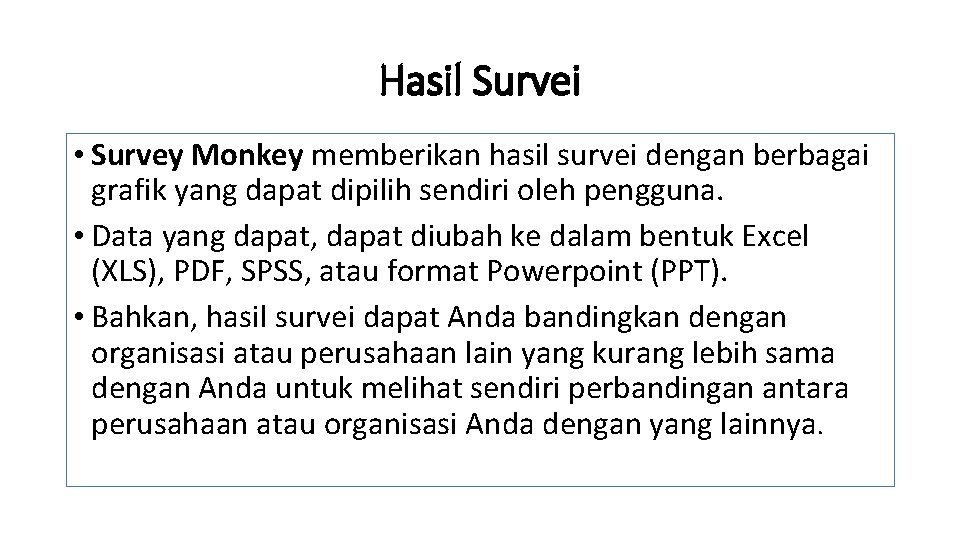 Hasil Survei

• Survey Monkey memberikan hasil survei dengan berbagai grafik yang dapat dipilih sendiri oleh pengguna.

• Data yang dapat, dapat diubah ke dalam bentuk Excel (XLS), PDF, SPSS, atau format Powerpoint (PPT).

• Bahkan, hasil survei dapat Anda bandingkan dengan organisasi atau perusahaan lain yang kurang lebih sama dengan Anda untuk melihat sendiri perbandingan antara perusahaan atau organisasi Anda dengan yang lainnya.